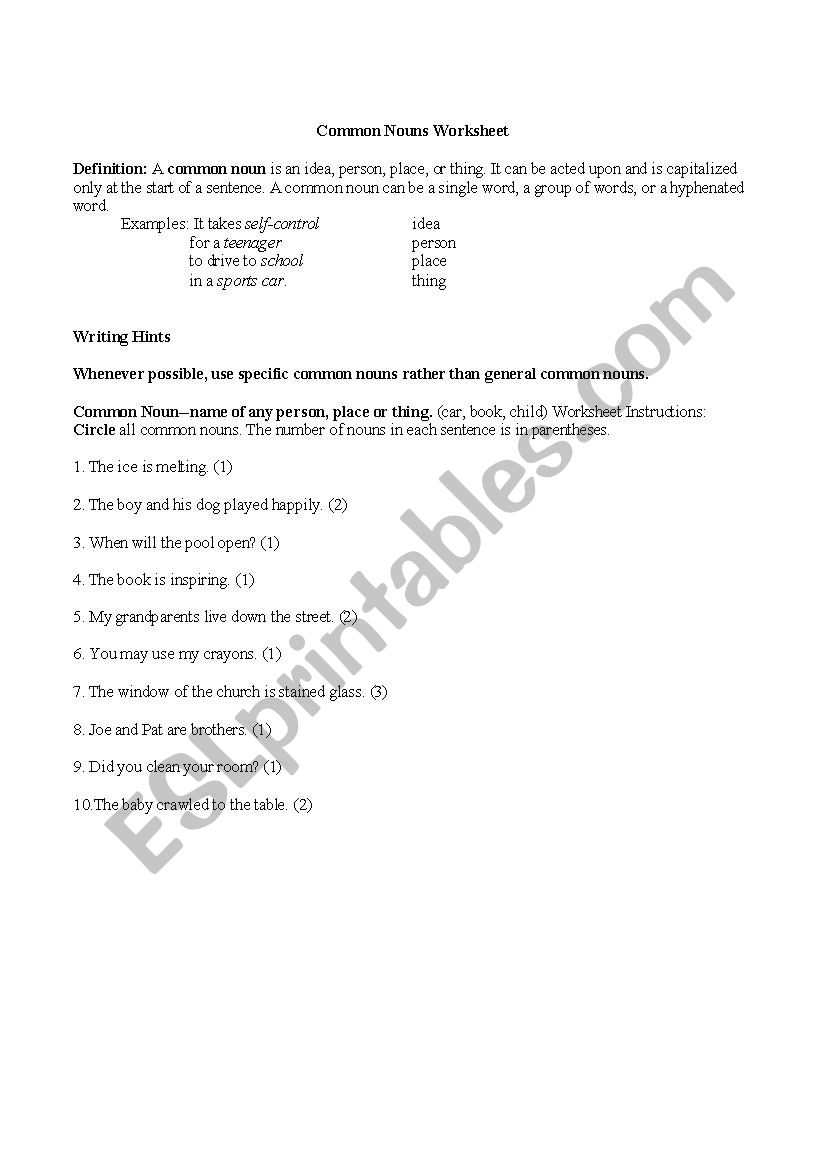 Common Nouns Worksheet

Definition: A common noun is an idea, person, place, or thing. It can be acted upon and is capitalized only at the start of a sentence. A common noun can be a single word, a group of words, or a hyphenated word.

Examples: It takes self-control idea
for a teenager person
to drive to school place
in a sports car. thing

Writing Hints

Whenever possible, use specific common nouns rather than general common nouns.

Common Noun–name of any person, place or thing. (car, book, child) Worksheet Instructions: Circle all common nouns. The number of nouns in each sentence is in parentheses.

1. The ice is melting. (1)

2. The boy and his dog played happily. (2)

3. When will the pool open? (1)

4. The book is inspiring. (1)

5. My grandparents live down the street. (2)

6. You may use my crayons. (1)

7. The window of the church is stained glass. (3)

8. Joe and Pat are brothers. (1)

9. Did you clean your room? (1)

10.The baby crawled to the table. (2)

ESLprintables.com